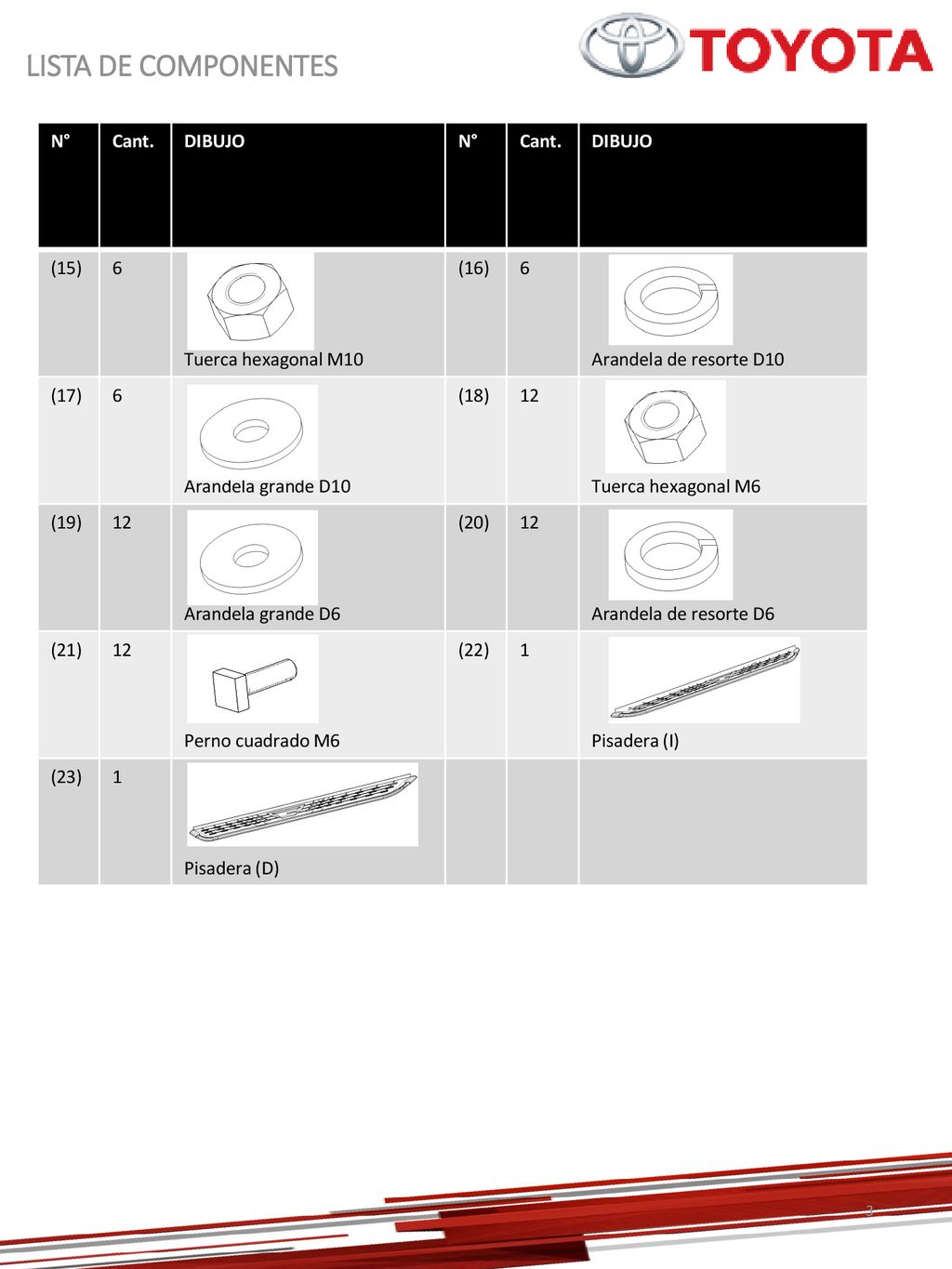 LISTA DE COMPONENTES

TOYOTA

| N° | Cant. | DIBUJO | N° | Cant. | DIBUJO |
|---|---|---|---|---|---|
| (15) | 6 | Tuerca hexagonal M10 | (16) | 6 | Arandela de resorte D10 |
| (17) | 6 | Arandela grande D10 | (18) | 12 | Tuerca hexagonal M6 |
| (19) | 12 | Arandela grande D6 | (20) | 12 | Arandela de resorte D6 |
| (21) | 12 | Perno cuadrado M6 | (22) | 1 | Pisadera (I) |
| (23) | 1 | Pisadera (D) | | | |

3